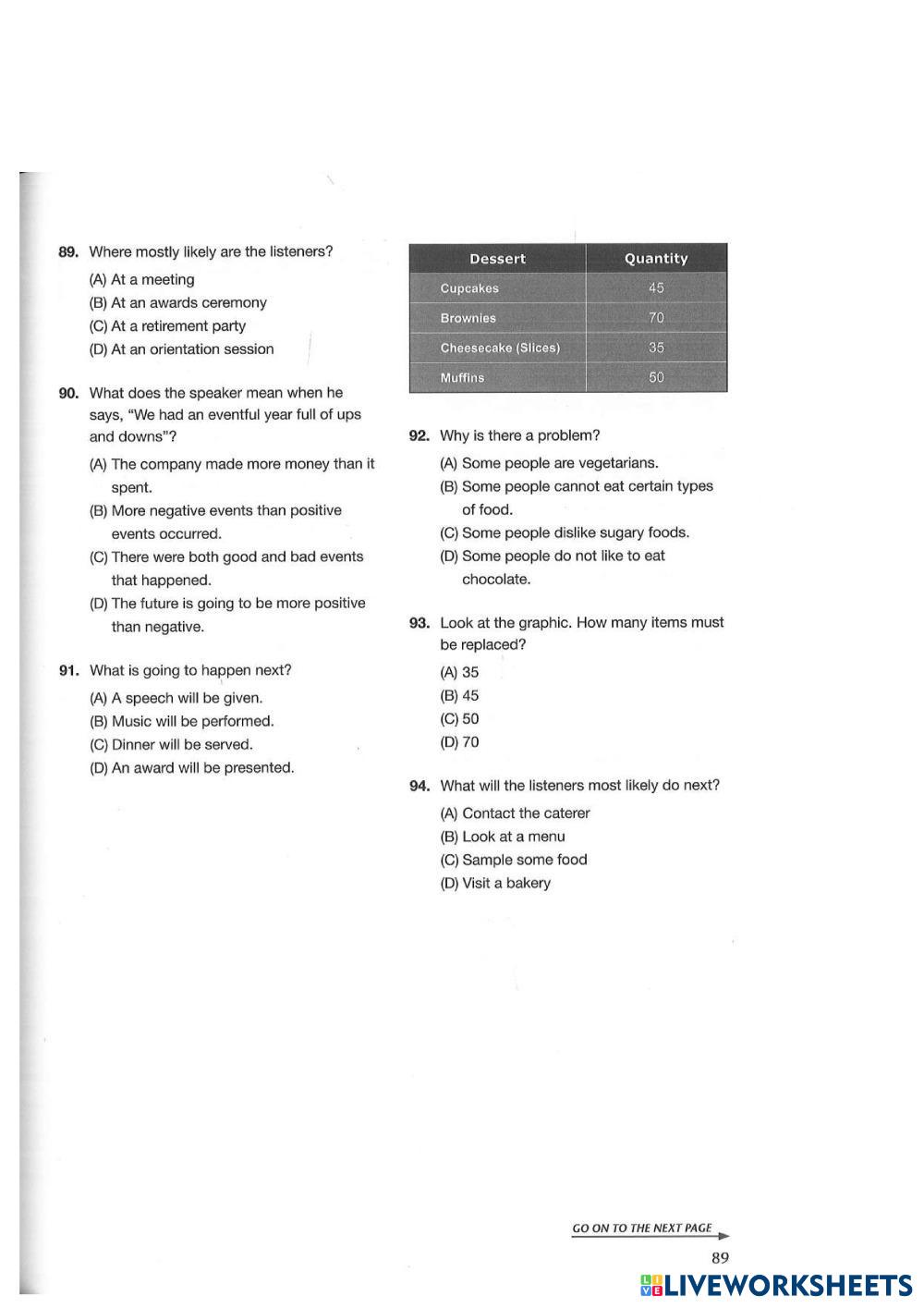 89. Where mostly likely are the listeners?
(A) At a meeting
(B) At an awards ceremony
(C) At a retirement party
(D) At an orientation session

90. What does the speaker mean when he says, "We had an eventful year full of ups and downs"?
(A) The company made more money than it spent.
(B) More negative events than positive events occurred.
(C) There were both good and bad events that happened.
(D) The future is going to be more positive than negative.

91. What is going to happen next?
(A) A speech will be given.
(B) Music will be performed.
(C) Dinner will be served.
(D) An award will be presented.

| Dessert | Quantity |
|---|---|
| Cupcakes | 45 |
| Brownies | 70 |
| Cheesecake (Slices) | 35 |
| Muffins | 50 |

92. Why is there a problem?
(A) Some people are vegetarians.
(B) Some people cannot eat certain types of food.
(C) Some people dislike sugary foods.
(D) Some people do not like to eat chocolate.

93. Look at the graphic. How many items must be replaced?
(A) 35
(B) 45
(C) 50
(D) 70

94. What will the listeners most likely do next?
(A) Contact the caterer
(B) Look at a menu
(C) Sample some food
(D) Visit a bakery

GO ON TO THE NEXT PAGE

89

LIVEWORKSHEETS